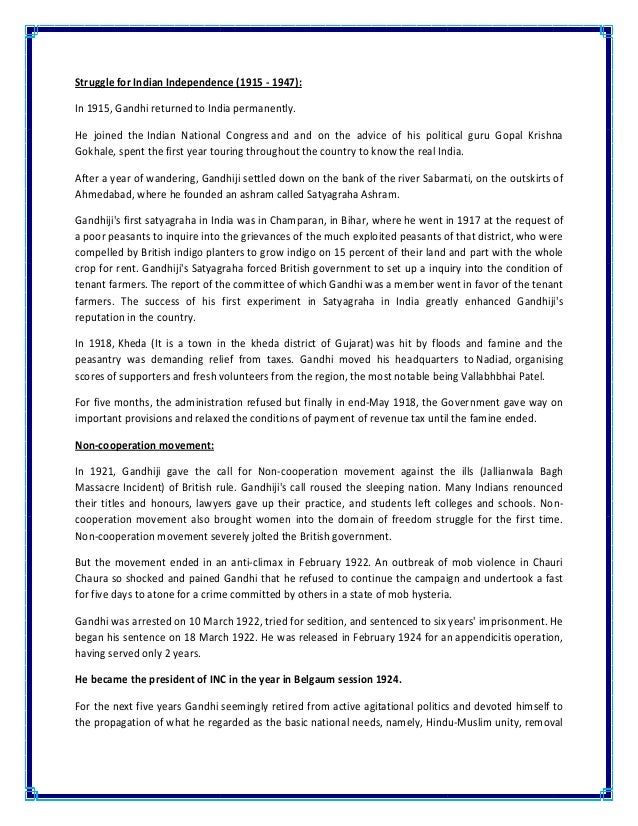 Struggle for Indian Independence (1915 - 1947):

In 1915, Gandhi returned to India permanently.

He joined the Indian National Congress and and on the advice of his political guru Gopal Krishna Gokhale, spent the first year touring throughout the country to know the real India.

After a year of wandering, Gandhiji settled down on the bank of the river Sabarmati, on the outskirts of Ahmedabad, where he founded an ashram called Satyagraha Ashram.

Gandhiji's first satyagraha in India was in Champaran, in Bihar, where he went in 1917 at the request of a poor peasants to inquire into the grievances of the much exploited peasants of that district, who were compelled by British indigo planters to grow indigo on 15 percent of their land and part with the whole crop for rent. Gandhiji's Satyagraha forced British government to set up a inquiry into the condition of tenant farmers. The report of the committee of which Gandhi was a member went in favor of the tenant farmers. The success of his first experiment in Satyagraha in India greatly enhanced Gandhiji's reputation in the country.

In 1918, Kheda (It is a town in the kheda district of Gujarat) was hit by floods and famine and the peasantry was demanding relief from taxes. Gandhi moved his headquarters to Nadiad, organising scores of supporters and fresh volunteers from the region, the most notable being Vallabhbhai Patel.

For five months, the administration refused but finally in end-May 1918, the Government gave way on important provisions and relaxed the conditions of payment of revenue tax until the famine ended.

Non-cooperation movement:

In 1921, Gandhiji gave the call for Non-cooperation movement against the ills (Jallianwala Bagh Massacre Incident) of British rule. Gandhiji's call roused the sleeping nation. Many Indians renounced their titles and honours, lawyers gave up their practice, and students left colleges and schools. Non-cooperation movement also brought women into the domain of freedom struggle for the first time. Non-cooperation movement severely jolted the British government.

But the movement ended in an anti-climax in February 1922. An outbreak of mob violence in Chauri Chaura so shocked and pained Gandhi that he refused to continue the campaign and undertook a fast for five days to atone for a crime committed by others in a state of mob hysteria.

Gandhi was arrested on 10 March 1922, tried for sedition, and sentenced to six years' imprisonment. He began his sentence on 18 March 1922. He was released in February 1924 for an appendicitis operation, having served only 2 years.

He became the president of INC in the year in Belgaum session 1924.

For the next five years Gandhi seemingly retired from active agitational politics and devoted himself to the propagation of what he regarded as the basic national needs, namely, Hindu-Muslim unity, removal